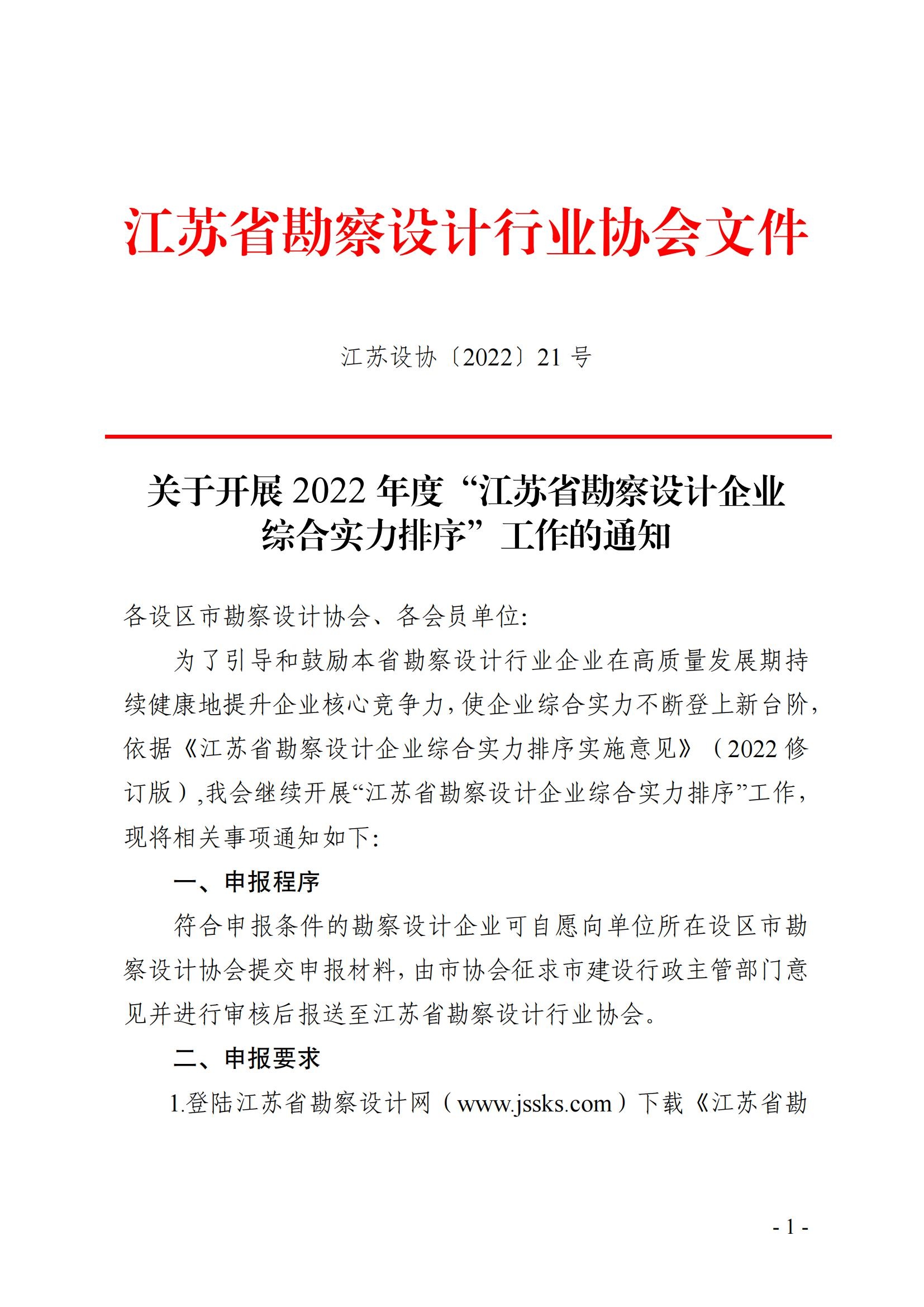 江苏省勘察设计行业协会文件

江苏设协〔2022〕21 号

关于开展 2022 年度“江苏省勘察设计企业综合实力排序”工作的通知

各设区市勘察设计协会、各会员单位:

为了引导和鼓励本省勘察设计行业企业在高质量发展期持续健康地提升企业核心竞争力,使企业综合实力不断登上新台阶,依据《江苏省勘察设计企业综合实力排序实施意见》（2022 修订版）,我会继续开展“江苏省勘察设计企业综合实力排序”工作,现将相关事项通知如下:

一、申报程序

符合申报条件的勘察设计企业可自愿向单位所在设区市勘察设计协会提交申报材料,由市协会征求市建设行政主管部门意见并进行审核后报送至江苏省勘察设计行业协会。

二、申报要求

1.登陆江苏省勘察设计网（www.jssks.com）下载《江苏省勘

- 1 -